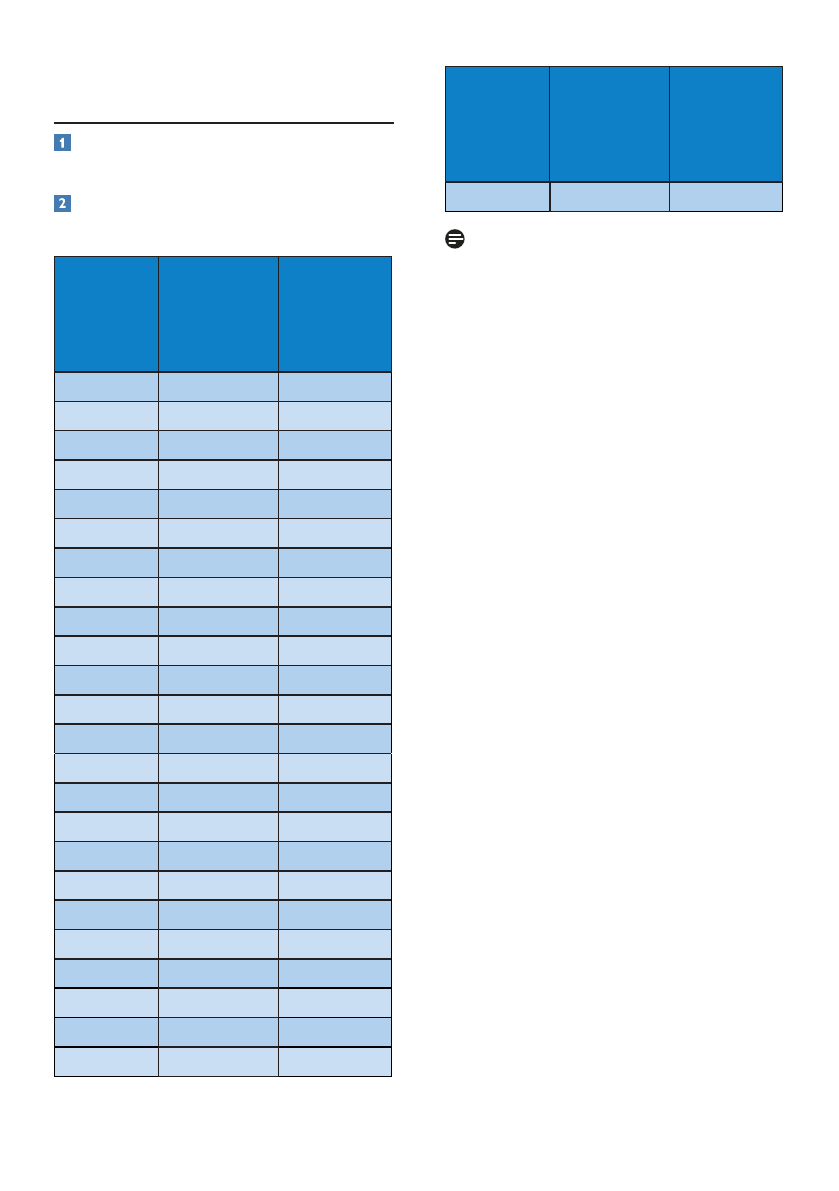 1

2